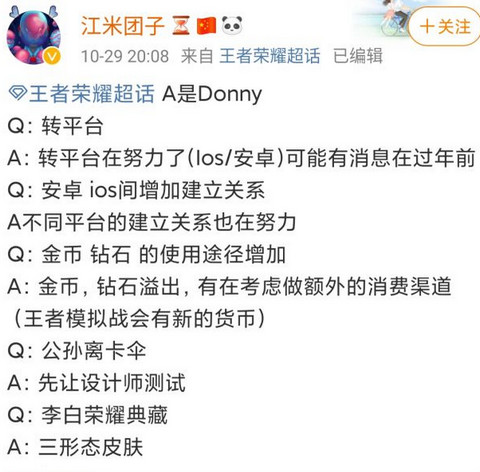 江米团子

+关注

10-29 20:08 来自 王者荣耀超话 已编辑

王者荣耀超话 A是Donny
Q: 转平台
A: 转平台在努力了(Ios/安卓)可能有消息在过年前
Q: 安卓 ios间增加建立关系
A不同平台的建立关系也在努力
Q: 金币 钻石 的使用途径增加
A: 金币, 钻石溢出, 有在考虑做额外的消费渠道（王者模拟战会有新的货币）
Q: 公孙离卡伞
A: 先让设计师测试
Q: 李白荣耀典藏
A: 三形态皮肤